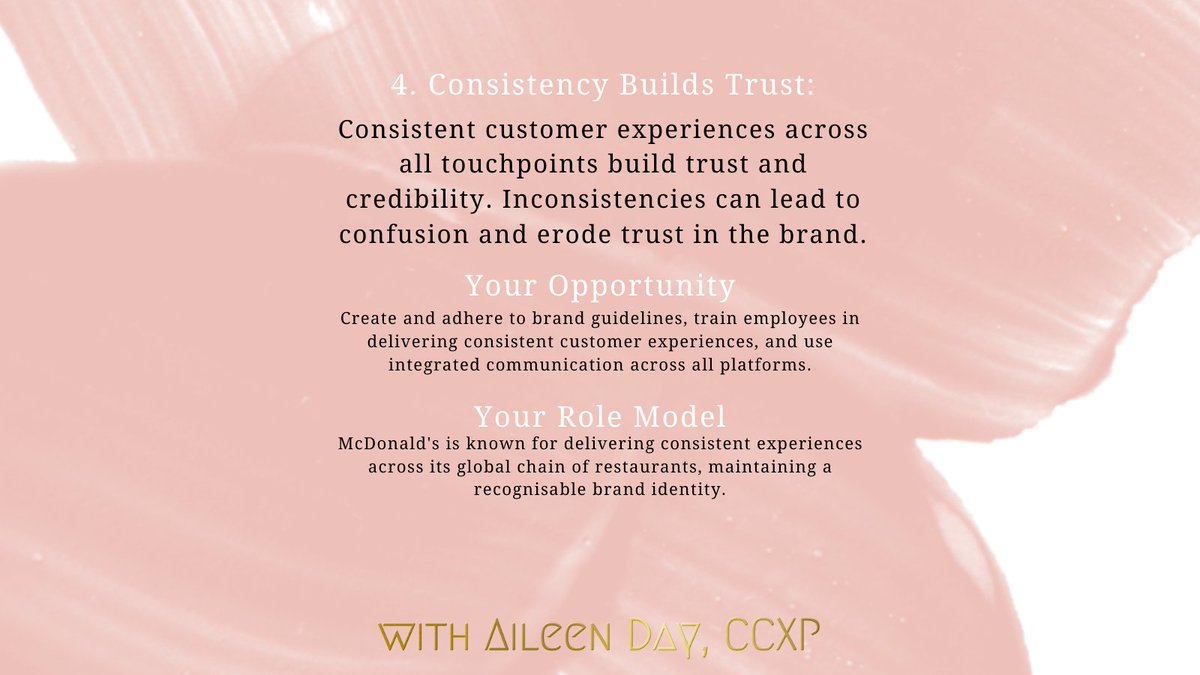 4. Consistency Builds Trust:

Consistent customer experiences across all touchpoints build trust and credibility. Inconsistencies can lead to confusion and erode trust in the brand.

Your Opportunity

Create and adhere to brand guidelines, train employees in delivering consistent customer experiences, and use integrated communication across all platforms.

Your Role Model

McDonald's is known for delivering consistent experiences across its global chain of restaurants, maintaining a recognisable brand identity.

WITH AILEEN DAY, CCXP